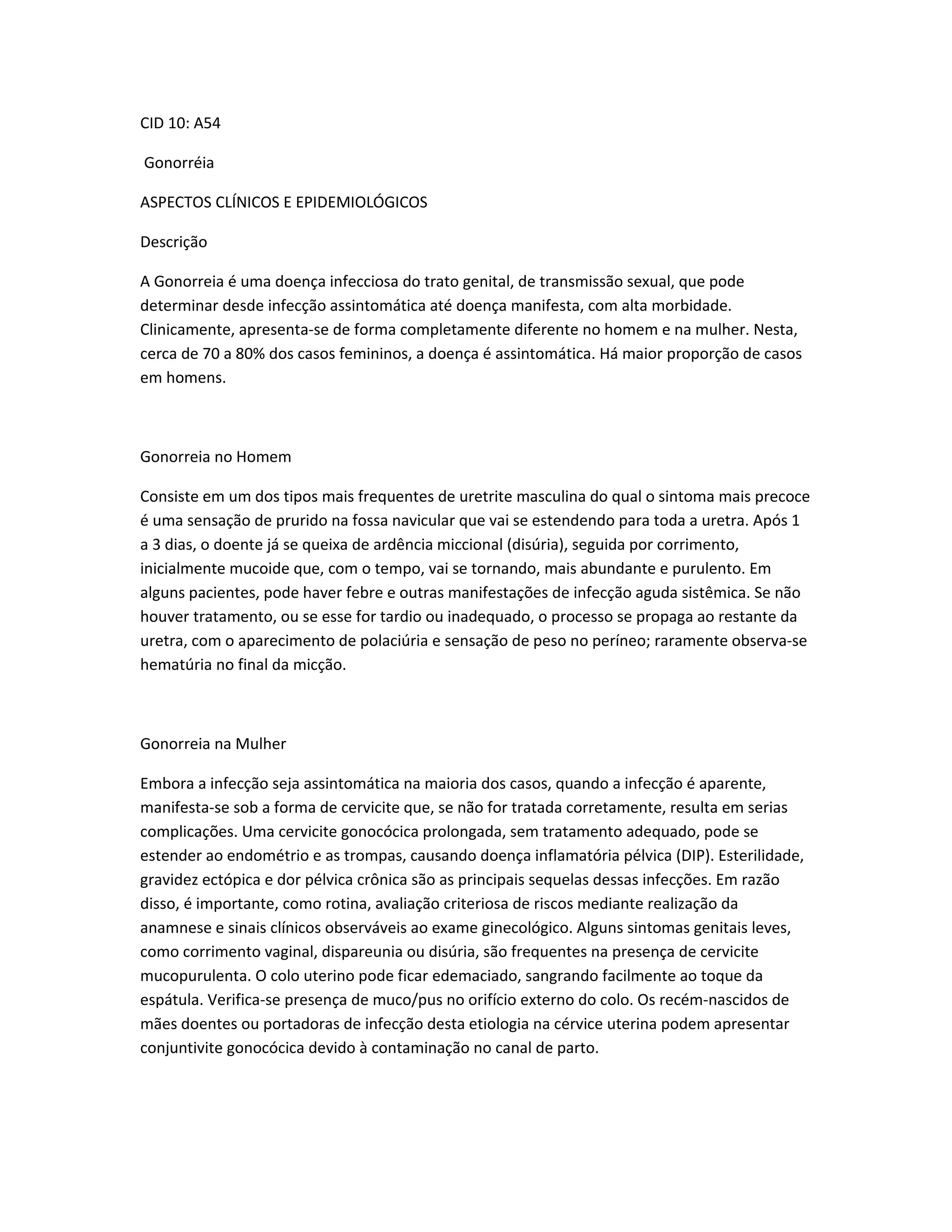 CID 10: A54

Gonorréia

ASPECTOS CLÍNICOS E EPIDEMIOLÓGICOS

Descrição

A Gonorreia é uma doença infecciosa do trato genital, de transmissão sexual, que pode determinar desde infecção assintomática até doença manifesta, com alta morbidade. Clinicamente, apresenta-se de forma completamente diferente no homem e na mulher. Nesta, cerca de 70 a 80% dos casos femininos, a doença é assintomática. Há maior proporção de casos em homens.

Gonorreia no Homem

Consiste em um dos tipos mais frequentes de uretrite masculina do qual o sintoma mais precoce é uma sensação de prurido na fossa navicular que vai se estendendo para toda a uretra. Após 1 a 3 dias, o doente já se queixa de ardência miccional (disúria), seguida por corrimento, inicialmente mucoide que, com o tempo, vai se tornando, mais abundante e purulento. Em alguns pacientes, pode haver febre e outras manifestações de infecção aguda sistêmica. Se não houver tratamento, ou se esse for tardio ou inadequado, o processo se propaga ao restante da uretra, com o aparecimento de polaciúria e sensação de peso no períneo; raramente observa-se hematúria no final da micção.

Gonorreia na Mulher

Embora a infecção seja assintomática na maioria dos casos, quando a infecção é aparente, manifesta-se sob a forma de cervicite que, se não for tratada corretamente, resulta em serias complicações. Uma cervicite gonocócica prolongada, sem tratamento adequado, pode se estender ao endométrio e as trompas, causando doença inflamatória pélvica (DIP). Esterilidade, gravidez ectópica e dor pélvica crônica são as principais sequelas dessas infecções. Em razão disso, é importante, como rotina, avaliação criteriosa de riscos mediante realização da anamnese e sinais clínicos observáveis ao exame ginecológico. Alguns sintomas genitais leves, como corrimento vaginal, dispareunia ou disúria, são frequentes na presença de cervicite mucopurulenta. O colo uterino pode ficar edemaciado, sangrando facilmente ao toque da espátula. Verifica-se presença de muco/pus no orifício externo do colo. Os recém-nascidos de mães doentes ou portadoras de infecção desta etiologia na cérvice uterina podem apresentar conjuntivite gonocócica devido à contaminação no canal de parto.